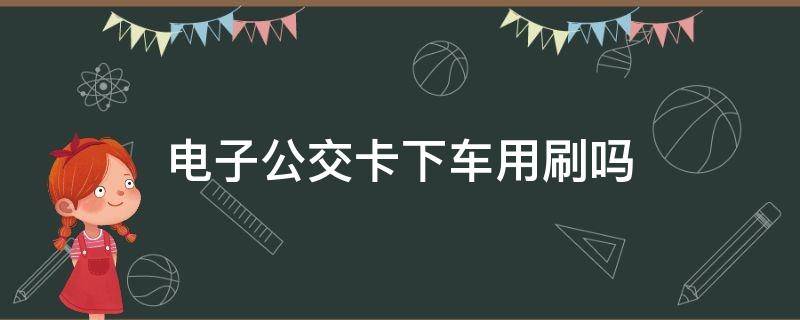 电子公交卡下车用刷吗